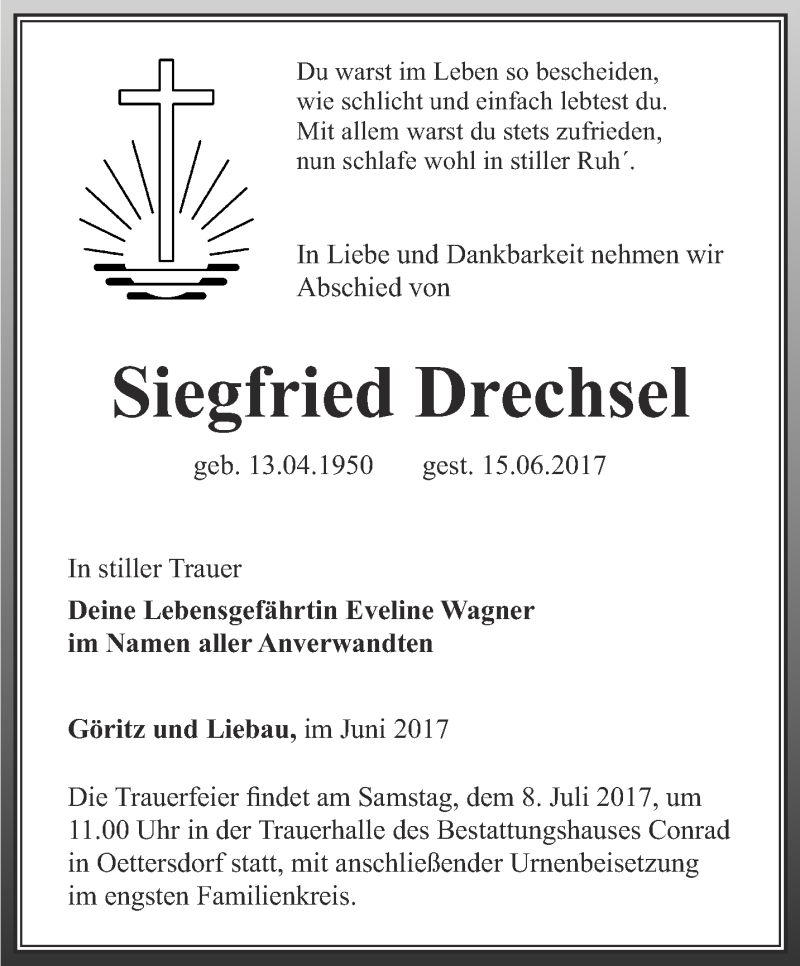 Du warst im Leben so bescheiden,
wie schlicht und einfach lebtest du.
Mit allem warst du stets zufrieden,
nun schlafe wohl in stiller Ruh´.

In Liebe und Dankbarkeit nehmen wir Abschied von

Siegfried Drechsel

geb. 13.04.1950 gest. 15.06.2017

In stiller Trauer
Deine Lebensgefährtin Eveline Wagner
im Namen aller Anverwandten

Göritz und Liebau, im Juni 2017

Die Trauerfeier findet am Samstag, dem 8. Juli 2017, um 11.00 Uhr in der Trauerhalle des Bestattungshauses Conrad in Oettersdorf statt, mit anschließender Urnenbeisetzung im engsten Familienkreis.